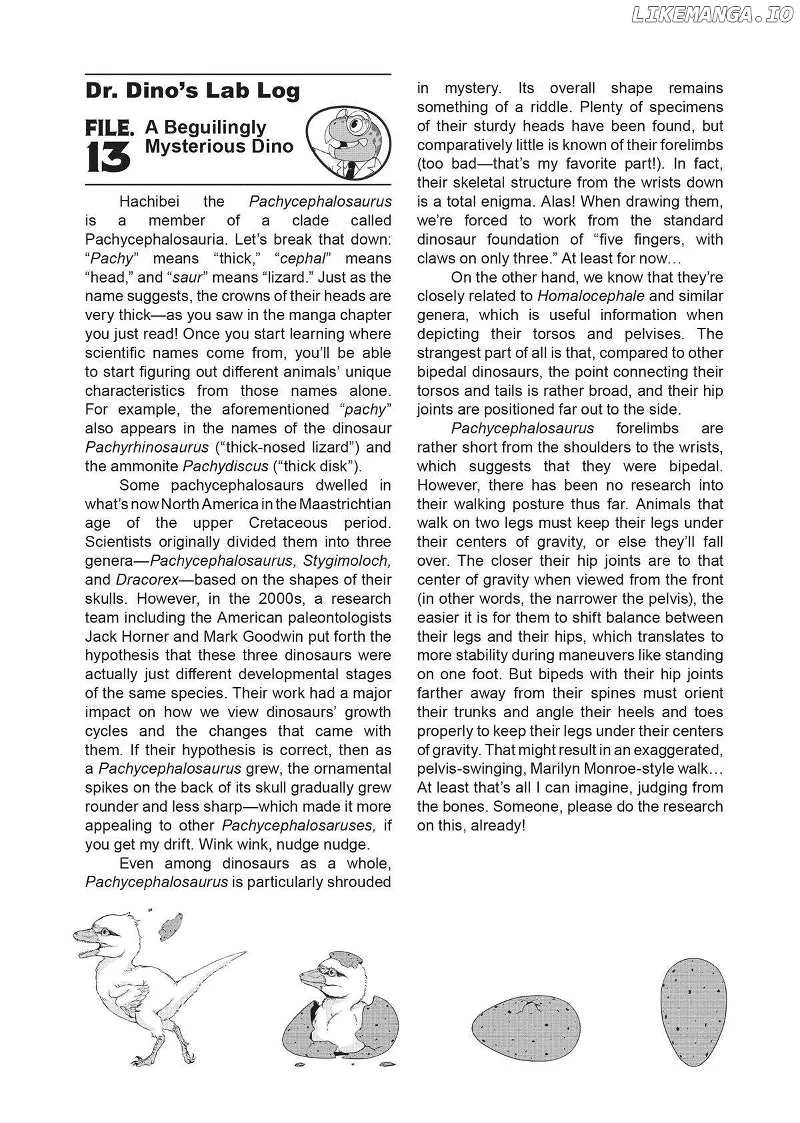 Dr. Dino's Lab Log

FILE. 13 A Beguilingly Mysterious Dino

Hachibei the Pachycephalosaurus is a member of a clade called Pachycephalosauria. Let's break that down: "Pachy" means "thick," "cephal" means "head," and "saur" means "lizard." Just as the name suggests, the crowns of their heads are very thick—as you saw in the manga chapter you just read! Once you start learning where scientific names come from, you'll be able to start figuring out different animals' unique characteristics from those names alone. For example, the aforementioned "pachy" also appears in the names of the dinosaur Pachyrhinosaurus ("thick-nosed lizard") and the ammonite Pachydiscus ("thick disk").

Some pachycephalosaurs dwelled in what's now North America in the Maastrichtian age of the upper Cretaceous period. Scientists originally divided them into three genera—Pachycephalosaurus, Stygimoloch, and Dracorex—based on the shapes of their skulls. However, in the 2000s, a research team including the American paleontologists Jack Horner and Mark Goodwin put forth the hypothesis that these three dinosaurs were actually just different developmental stages of the same species. Their work had a major impact on how we view dinosaurs' growth cycles and the changes that came with them. If their hypothesis is correct, then as a Pachycephalosaurus grew, the ornamental spikes on the back of its skull gradually grew rounder and less sharp—which made it more appealing to other Pachycephalosaruses, if you get my drift. Wink wink, nudge nudge.

Even among dinosaurs as a whole, Pachycephalosaurus is particularly shrouded in mystery. Its overall shape remains something of a riddle. Plenty of specimens of their sturdy heads have been found, but comparatively little is known of their forelimbs (too bad—that's my favorite part!). In fact, their skeletal structure from the wrists down is a total enigma. Alas! When drawing them, we're forced to work from the standard dinosaur foundation of "five fingers, with claws on only three." At least for now…

On the other hand, we know that they're closely related to Homalocephale and similar genera, which is useful information when depicting their torsos and pelvises. The strangest part of all is that, compared to other bipedal dinosaurs, the point connecting their torsos and tails is rather broad, and their hip joints are positioned far out to the side.

Pachycephalosaurus forelimbs are rather short from the shoulders to the wrists, which suggests that they were bipedal. However, there has been no research into their walking posture thus far. Animals that walk on two legs must keep their legs under their centers of gravity, or else they'll fall over. The closer their hip joints are to that center of gravity when viewed from the front (in other words, the narrower the pelvis), the easier it is for them to shift balance between their legs and their hips, which translates to more stability during maneuvers like standing on one foot. But bipeds with their hip joints farther away from their spines must orient their trunks and angle their heels and toes properly to keep their legs under their centers of gravity. That might result in an exaggerated, pelvis-swinging, Marilyn Monroe-style walk… At least that's all I can imagine, judging from the bones. Someone, please do the research on this, already!

LIKEMANGA.IO